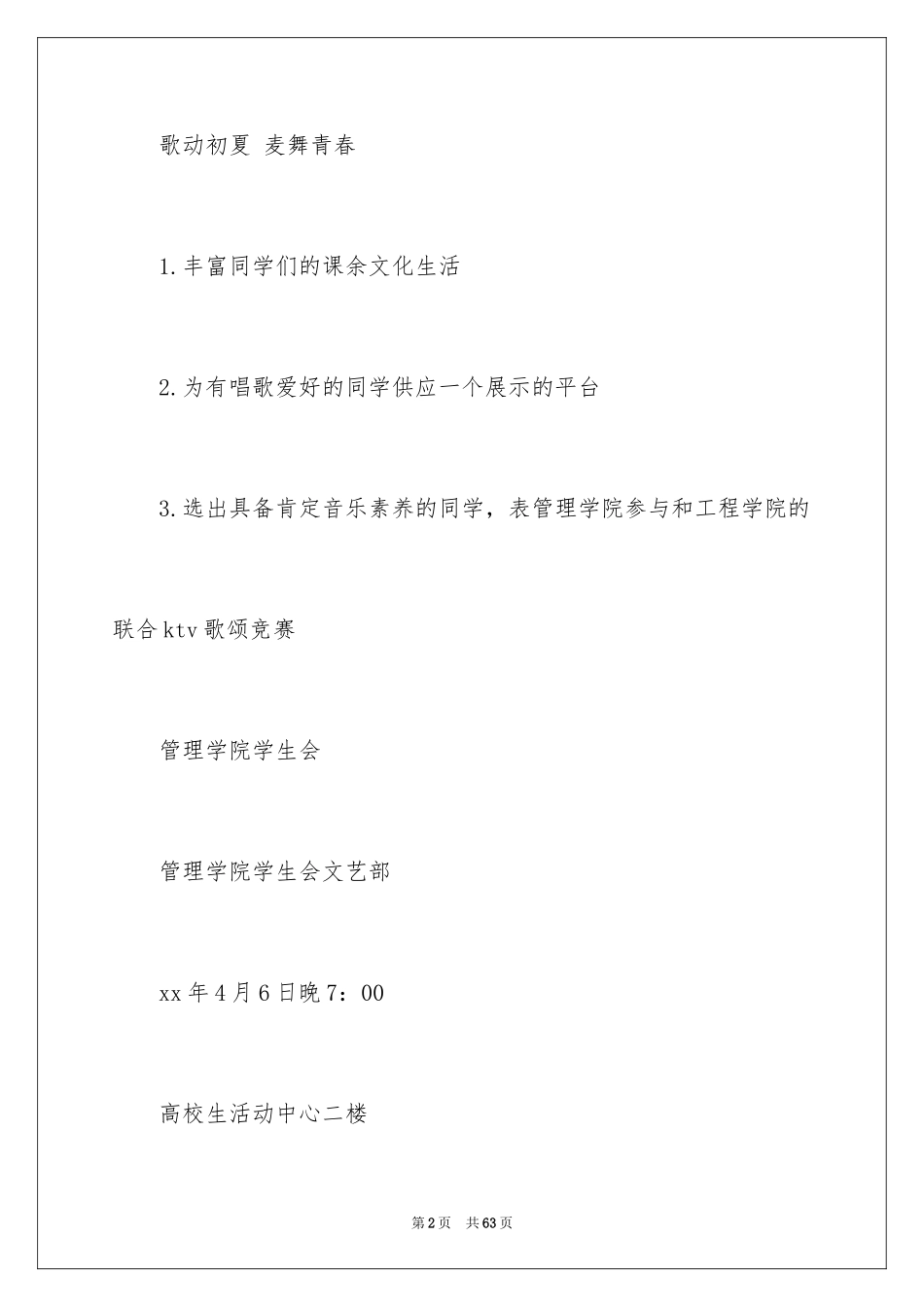 歌动初夏 麦舞青春

1.丰富同学们的课余文化生活

2.为有唱歌爱好的同学供应一个展示的平台

3.选出具备肯定音乐素养的同学，表管理学院参与和工程学院的联合ktv歌颂竞赛

管理学院学生会

管理学院学生会文艺部

xx年4月6日晚7：00

高校生活动中心二楼

第2页 共63页